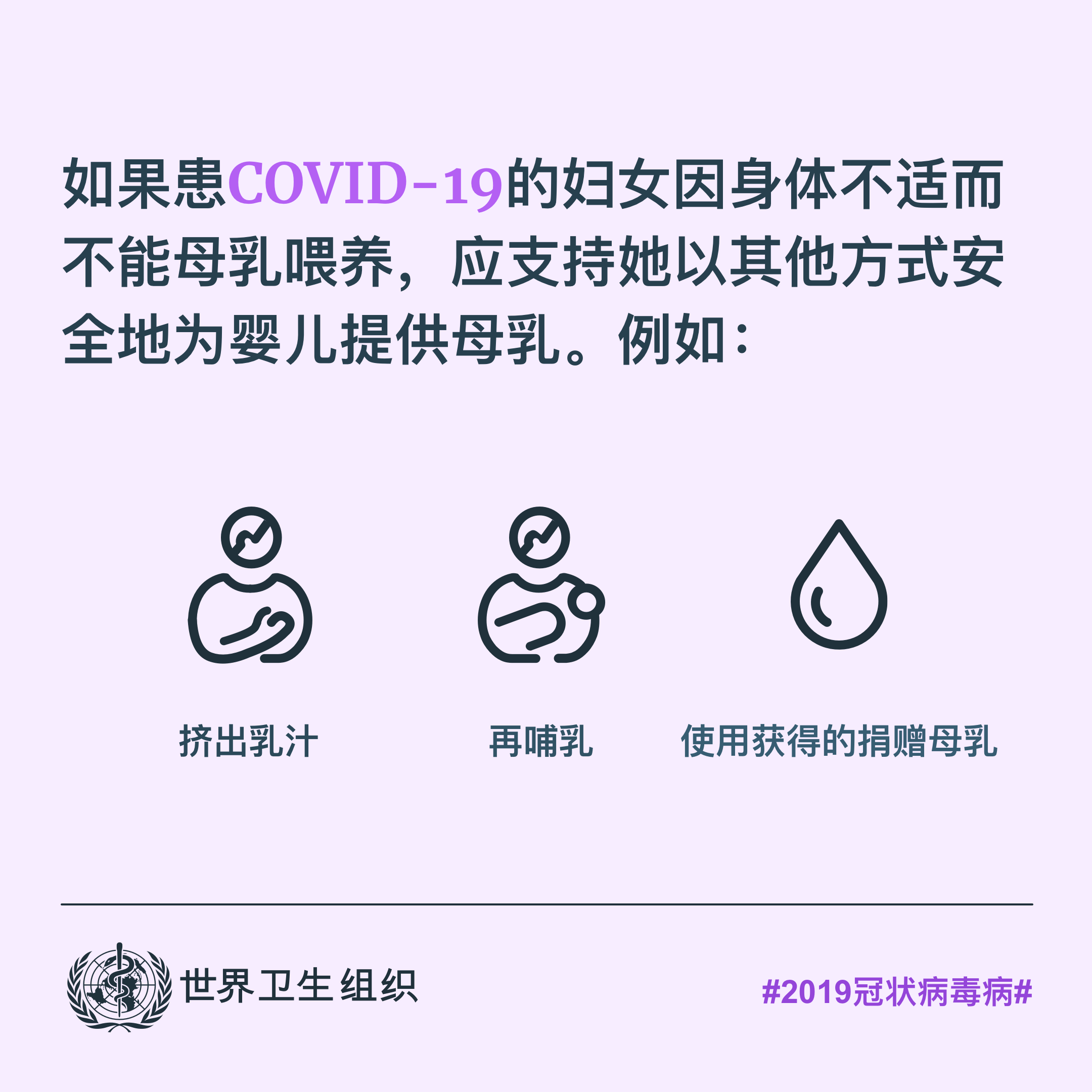 如果患COVID-19的妇女因身体不适而不能母乳喂养，应支持她以其他方式安全地为婴儿提供母乳。例如：

挤出乳汁

再哺乳

使用获得的捐赠母乳

世界卫生组织

#2019冠状病毒病#